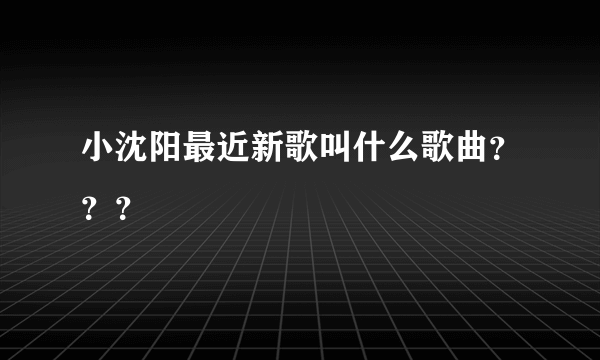 小沈阳最近新歌叫什么歌曲？？？